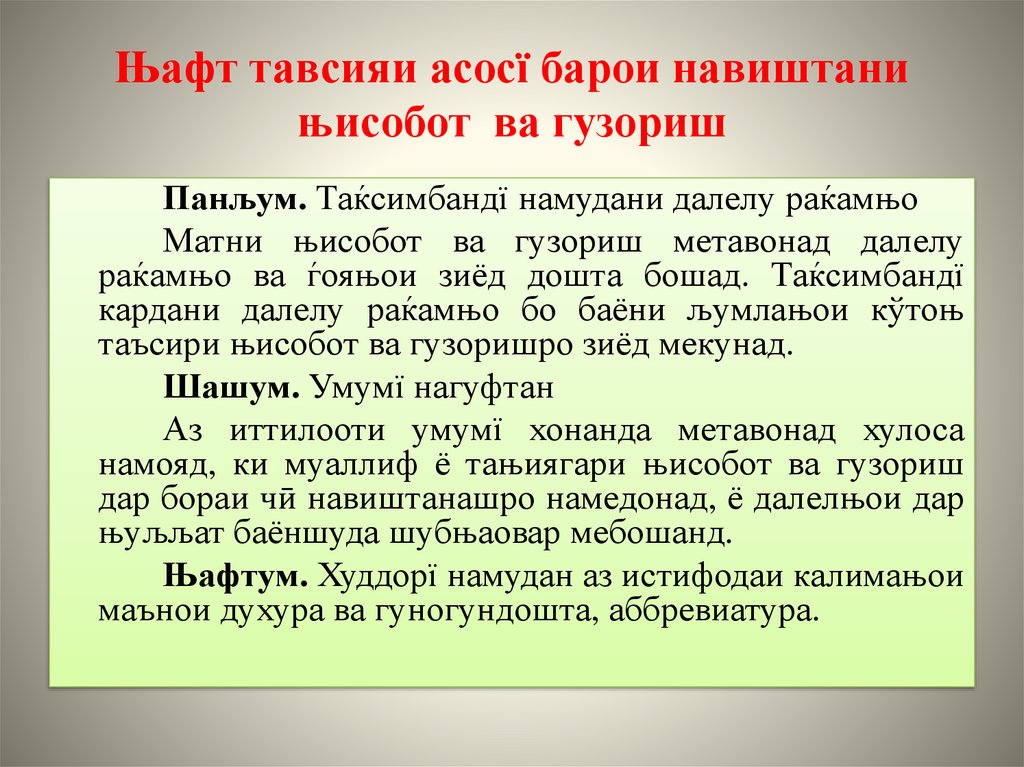 Њафт тавсияи асосї барои навиштани њисобот ва гузориш

Панљум. Таќсимбандї намудани далелу раќамњо

Матни њисобот ва гузориш метавонад далелу раќамњо ва ѓояњои зиёд дошта бошад. Таќсимбандї кардани далелу раќамњо бо баёни љумлањои кўтоњ таъсири њисобот ва гузоришро зиёд мекунад.

Шашум. Умумї нагуфтан

Аз иттилооти умумї хонанда метавонад хулоса намояд, ки муаллиф ё тањиягари њисобот ва гузориш дар бораи чї навиштанашро намедонад, ё далелњои дар њуљљат баёншуда шубњаовар мебошанд.

Њафтум. Худдорї намудан аз истифодаи калимањои маънои духура ва гуногундошта, аббревиатура.